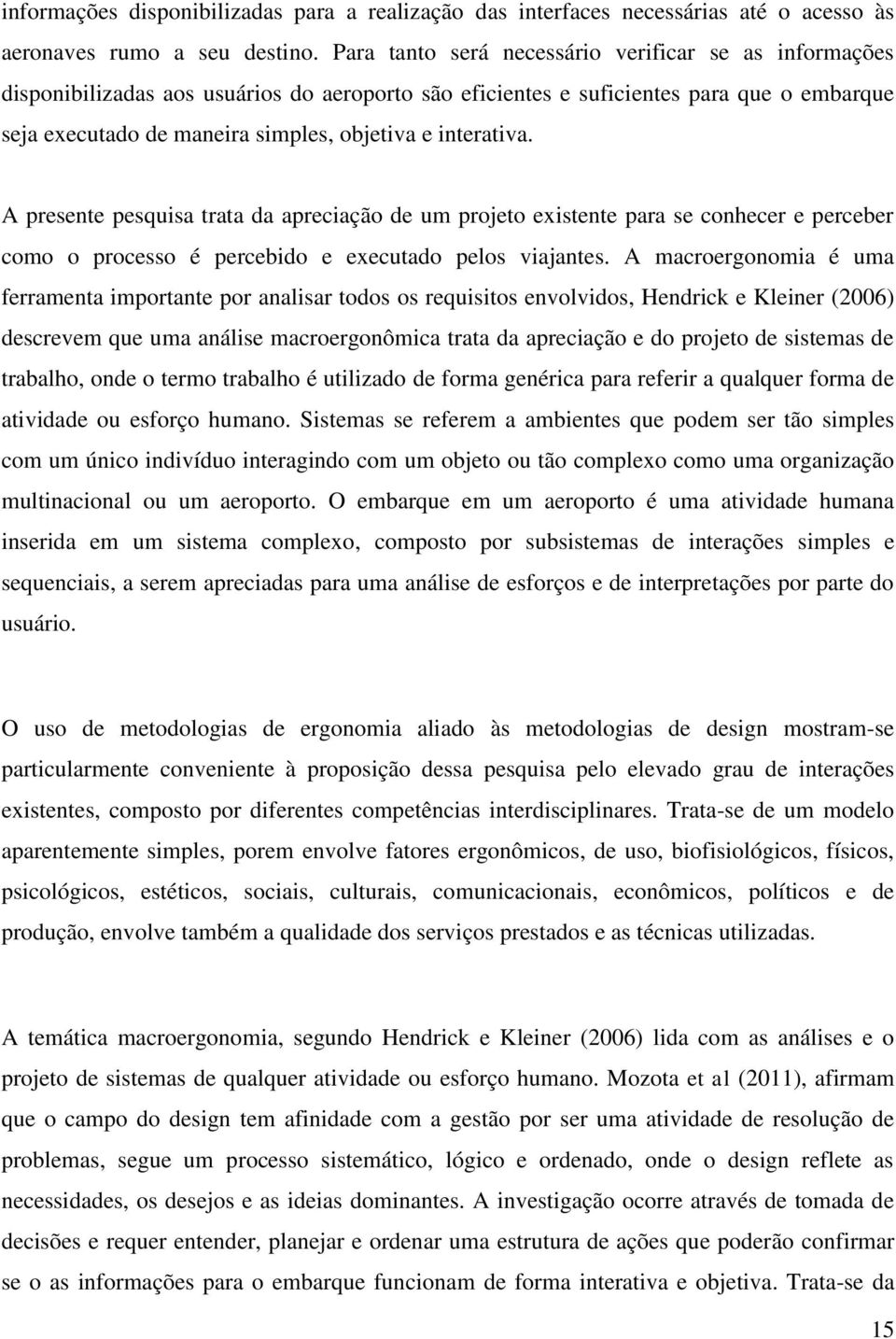 informações disponibilizadas para a realização das interfaces necessárias até o acesso às aeronaves rumo a seu destino. Para tanto será necessário verificar se as informações disponibilizadas aos usuários do aeroporto são eficientes e suficientes para que o embarque seja executado de maneira simples, objetiva e interativa.

A presente pesquisa trata da apreciação de um projeto existente para se conhecer e perceber como o processo é percebido e executado pelos viajantes. A macroergonomia é uma ferramenta importante por analisar todos os requisitos envolvidos, Hendrick e Kleiner (2006) descrevem que uma análise macroergonômica trata da apreciação e do projeto de sistemas de trabalho, onde o termo trabalho é utilizado de forma genérica para referir a qualquer forma de atividade ou esforço humano. Sistemas se referem a ambientes que podem ser tão simples com um único indivíduo interagindo com um objeto ou tão complexo como uma organização multinacional ou um aeroporto. O embarque em um aeroporto é uma atividade humana inserida em um sistema complexo, composto por subsistemas de interações simples e sequenciais, a serem apreciadas para uma análise de esforços e de interpretações por parte do usuário.

O uso de metodologias de ergonomia aliado às metodologias de design mostram-se particularmente conveniente à proposição dessa pesquisa pelo elevado grau de interações existentes, composto por diferentes competências interdisciplinares. Trata-se de um modelo aparentemente simples, porem envolve fatores ergonômicos, de uso, biofisiológicos, físicos, psicológicos, estéticos, sociais, culturais, comunicacionais, econômicos, políticos e de produção, envolve também a qualidade dos serviços prestados e as técnicas utilizadas.

A temática macroergonomia, segundo Hendrick e Kleiner (2006) lida com as análises e o projeto de sistemas de qualquer atividade ou esforço humano. Mozota et a1 (2011), afirmam que o campo do design tem afinidade com a gestão por ser uma atividade de resolução de problemas, segue um processo sistemático, lógico e ordenado, onde o design reflete as necessidades, os desejos e as ideias dominantes. A investigação ocorre através de tomada de decisões e requer entender, planejar e ordenar uma estrutura de ações que poderão confirmar se o as informações para o embarque funcionam de forma interativa e objetiva. Trata-se da

15